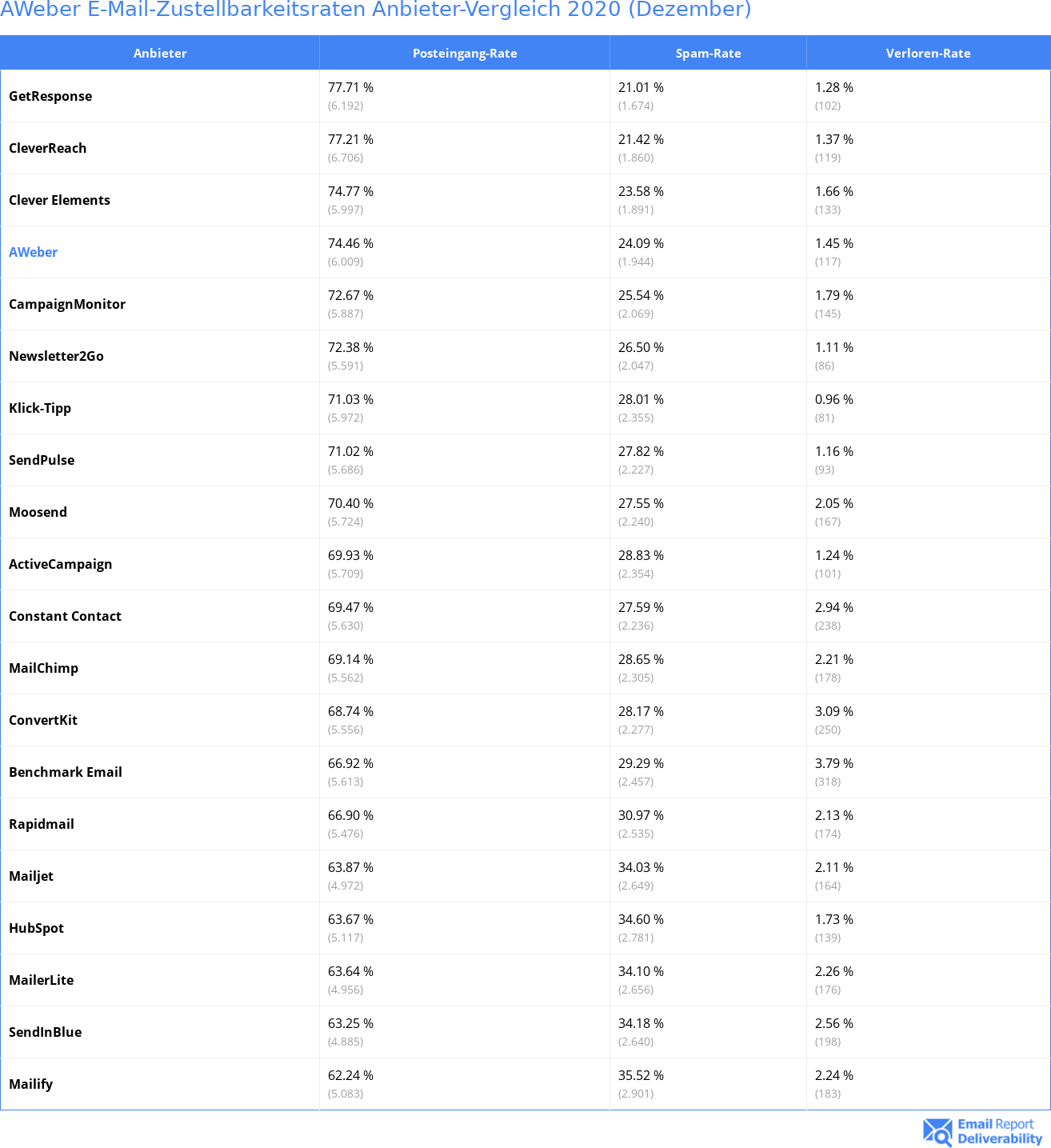 AWeber E-Mail-Zustellbarkeitsraten Anbieter-Vergleich 2020 (Dezember)

| Anbieter | Posteingang-Rate | Spam-Rate | Verloren-Rate |
|---|---|---|---|
| GetResponse | 77.71 % (6.192) | 21.01 % (1.674) | 1.28 % (102) |
| CleverReach | 77.21 % (6.706) | 21.42 % (1.860) | 1.37 % (119) |
| Clever Elements | 74.77 % (5.997) | 23.58 % (1.891) | 1.66 % (133) |
| AWeber | 74.46 % (6.009) | 24.09 % (1.944) | 1.45 % (117) |
| CampaignMonitor | 72.67 % (5.887) | 25.54 % (2.069) | 1.79 % (145) |
| Newsletter2Go | 72.38 % (5.591) | 26.50 % (2.047) | 1.11 % (86) |
| Klick-Tipp | 71.03 % (5.972) | 28.01 % (2.355) | 0.96 % (81) |
| SendPulse | 71.02 % (5.686) | 27.82 % (2.227) | 1.16 % (93) |
| Moosend | 70.40 % (5.724) | 27.55 % (2.240) | 2.05 % (167) |
| ActiveCampaign | 69.93 % (5.709) | 28.83 % (2.354) | 1.24 % (101) |
| Constant Contact | 69.47 % (5.630) | 27.59 % (2.236) | 2.94 % (238) |
| MailChimp | 69.14 % (5.562) | 28.65 % (2.305) | 2.21 % (178) |
| ConvertKit | 68.74 % (5.556) | 28.17 % (2.277) | 3.09 % (250) |
| Benchmark Email | 66.92 % (5.613) | 29.29 % (2.457) | 3.79 % (318) |
| Rapidmail | 66.90 % (5.476) | 30.97 % (2.535) | 2.13 % (174) |
| Mailjet | 63.87 % (4.972) | 34.03 % (2.649) | 2.11 % (164) |
| HubSpot | 63.67 % (5.117) | 34.60 % (2.781) | 1.73 % (139) |
| MailerLite | 63.64 % (4.956) | 34.10 % (2.656) | 2.26 % (176) |
| SendInBlue | 63.25 % (4.885) | 34.18 % (2.640) | 2.56 % (198) |
| Mailify | 62.24 % (5.083) | 35.52 % (2.901) | 2.24 % (183) |

Email Report Deliverability